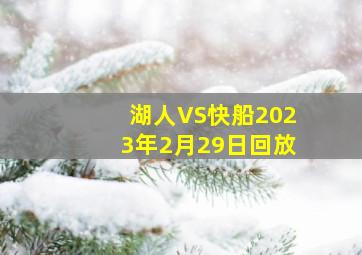 湖人VS快船2023年2月29日回放